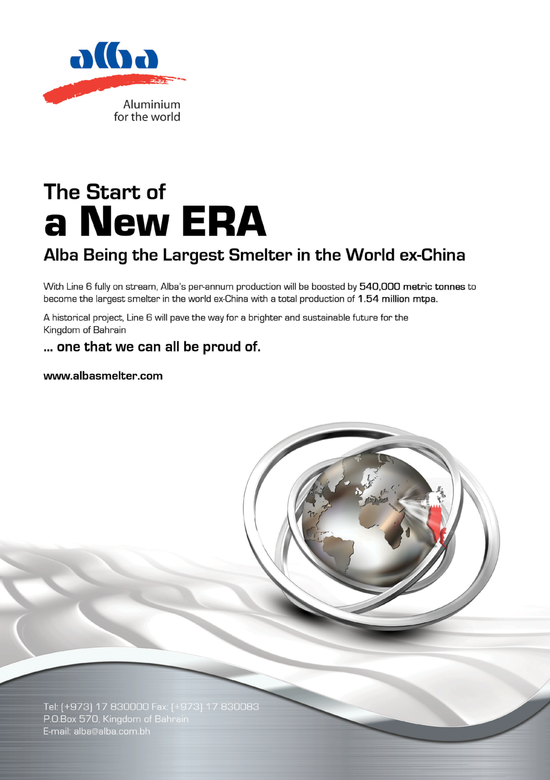 alba

Aluminium
for the world

The Start of
a New ERA

Alba Being the Largest Smelter in the World ex-China

With Line 6 fully on stream, Alba's per-annum production will be boosted by 540,000 metric tonnes to become the largest smelter in the world ex-China with a total production of 1.54 million mtpa.

A historical project, Line 6 will pave the way for a brighter and sustainable future for the Kingdom of Bahrain

... one that we can all be proud of.

www.albasmelter.com

Tel: (+973) 17 830000 Fax: (+973) 17 830083
P.O.Box 570, Kingdom of Bahrain
E-mail: alba@alba.com.bh